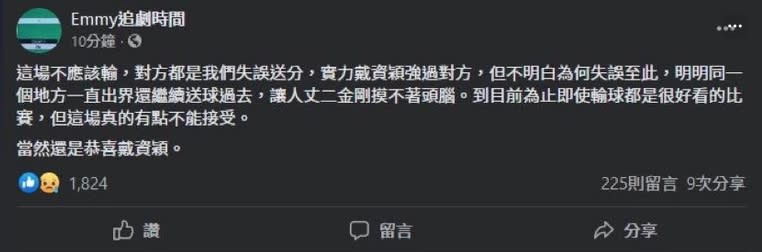 Emmy追劇時間
10分鐘 · 

這場不應該輸，對方都是我們失誤送分，實力戴資穎強過對方，但不明白為何失誤至此，明明同一個地方一直出界還繼續送球過去，讓人丈二金剛摸不著頭腦。到目前為止即使輸球都是很好看的比賽，但這場真的有點不能接受。

當然還是恭喜戴資穎。

1,824

225則留言 9次分享

讚

留言

分享